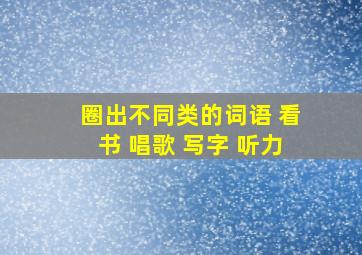 圈出不同类的词语 看书 唱歌 写字 听力